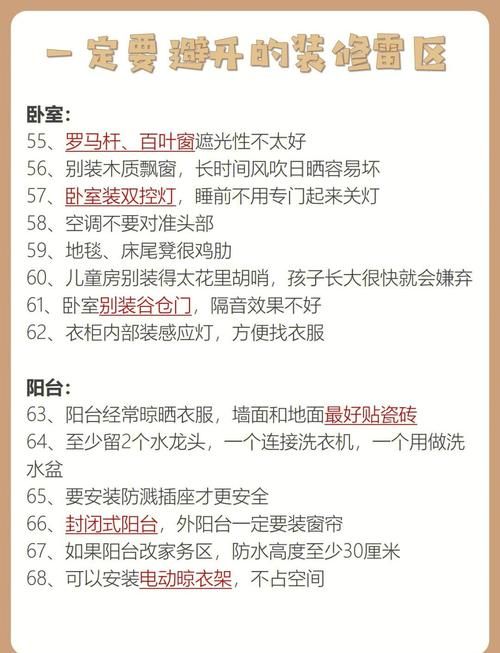 一定要避开的装修雷区

卧室：
55、罗马杆、百叶窗遮光性不太好
56、别装木质飘窗，长时间风吹日晒容易坏
57、卧室装双控灯，睡前不用专门起来关灯
58、空调不要对准头部
59、地毯、床尾凳很鸡肋
60、儿童房别装得太花里胡哨，孩子长大很快就会嫌弃
61、卧室别装谷仓门，隔音效果不好
62、衣柜内部装感应灯，方便找衣服

阳台：
63、阳台经常晾晒衣服，墙面和地面最好贴瓷砖
64、至少留2个水龙头，一个连接洗衣机，一个用做洗水盆
65、要安装防溅插座才更安全
66、封闭式阳台，外阳台一定要装窗帘
67、如果阳台改家务区，防水高度至少30厘米
68、可以安装电动晾衣架，不占空间